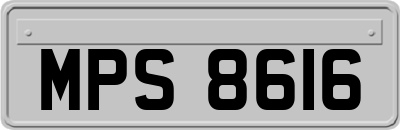 MPS 8616